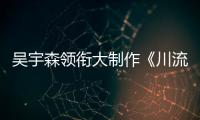 吴宇森领衔大制作《川流